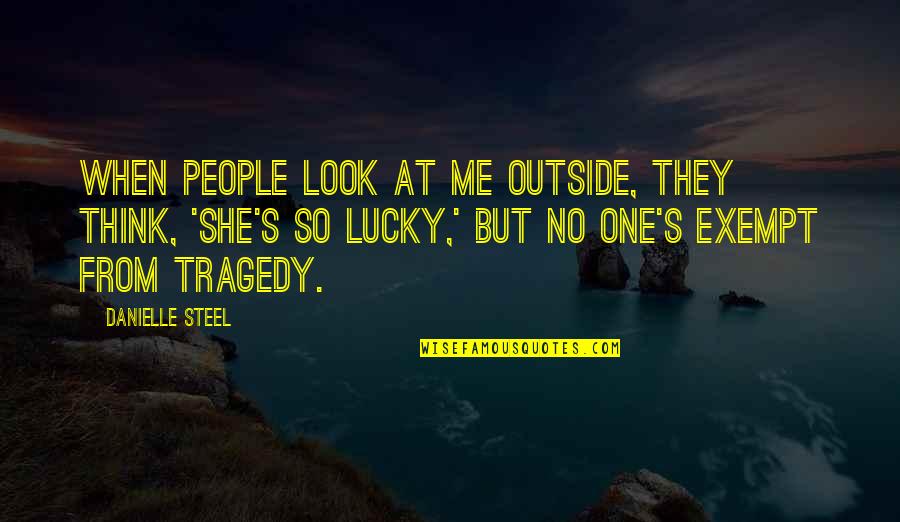 WHEN PEOPLE LOOK AT ME OUTSIDE, THEY THINK, 'SHE'S SO LUCKY,' BUT NO ONE'S EXEMPT FROM TRAGEDY.

DANIELLE STEEL

WISEFAMOUSQUOTES.COM